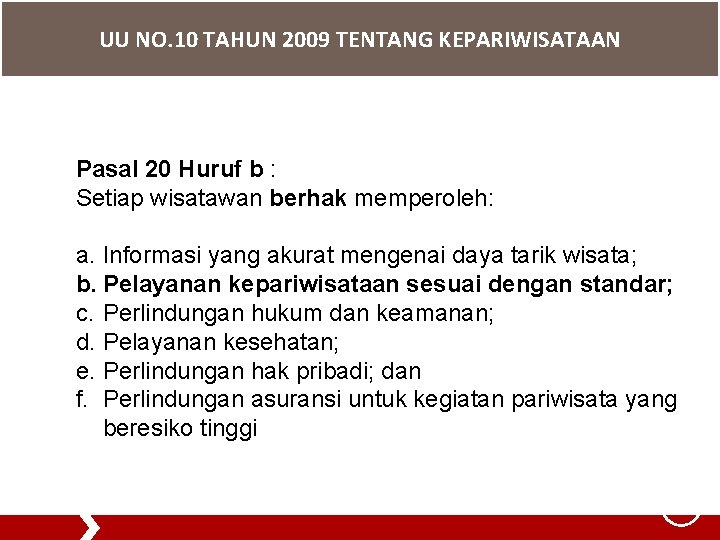 UU NO.10 TAHUN 2009 TENTANG KEPARIWISATAAN

Pasal 20 Huruf b :
Setiap wisatawan berhak memperoleh:

a. Informasi yang akurat mengenai daya tarik wisata;
b. Pelayanan kepariwisataan sesuai dengan standar;
c. Perlindungan hukum dan keamanan;
d. Pelayanan kesehatan;
e. Perlindungan hak pribadi; dan
f. Perlindungan asuransi untuk kegiatan pariwisata yang beresiko tinggi